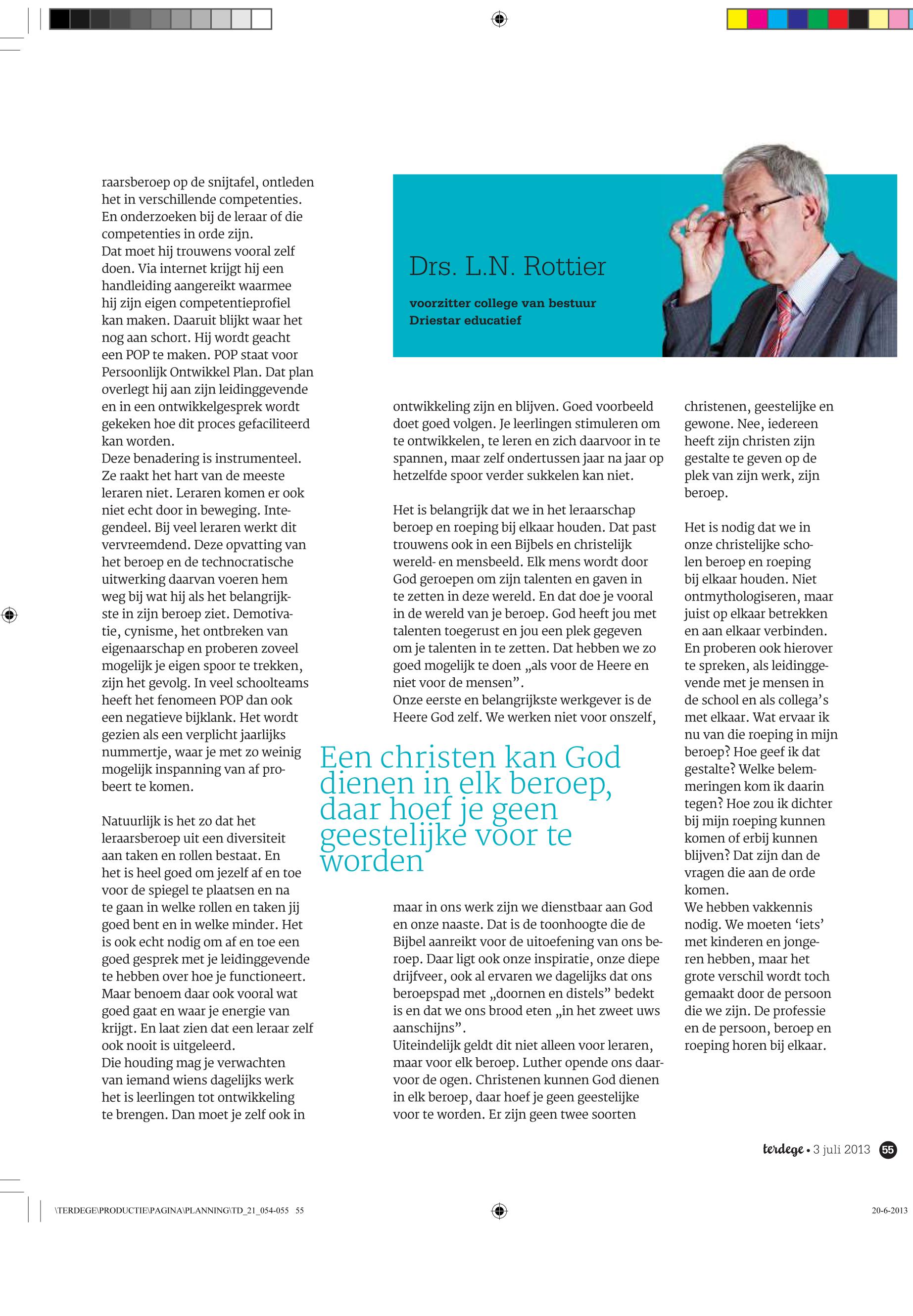 raarsberoep op de snijtafel, ontleden het in verschillende competenties. En onderzoeken bij de leraar of die competenties in orde zijn.
Dat moet hij trouwens vooral zelf doen. Via internet krijgt hij een handleiding aangereikt waarmee hij zijn eigen competentieprofiel kan maken. Daaruit blijkt waar het nog aan schort. Hij wordt geacht een POP te maken. POP staat voor Persoonlijk Ontwikkel Plan. Dat plan overlegt hij aan zijn leidinggevende en in een ontwikkelgesprek wordt gekeken hoe dit proces gefaciliteerd kan worden.
Deze benadering is instrumenteel. Ze raakt het hart van de meeste leraren niet. Leraren komen er ook niet echt door in beweging. Integendeel. Bij veel leraren werkt dit vervreemdend. Deze opvatting van het beroep en de technocratische uitwerking daarvan voeren hem weg bij wat hij als het belangrijkste in zijn beroep ziet. Demotivatie, cynisme, het ontbreken van eigenaarschap en proberen zoveel mogelijk je eigen spoor te trekken, zijn het gevolg. In veel schoolteams heeft het fenomeen POP dan ook een negatieve bijklank. Het wordt gezien als een verplicht jaarlijks nummertje, waar je met zo weinig mogelijk inspanning van af probeert te komen.

Natuurlijk is het zo dat het leraarsberoep uit een diversiteit aan taken en rollen bestaat. En het is heel goed om jezelf af en toe voor de spiegel te plaatsen en na te gaan in welke rollen en taken jij goed bent en in welke minder. Het is ook echt nodig om af en toe een goed gesprek met je leidinggevende te hebben over hoe je functioneert. Maar benoem daar ook vooral wat goed gaat en waar je energie van krijgt. En laat zien dat een leraar zelf ook nooit is uitgeleerd.
Die houding mag je verwachten van iemand wiens dagelijks werk het is leerlingen tot ontwikkeling te brengen. Dan moet je zelf ook in

Drs. L.N. Rottier

voorzitter college van bestuur Driestar educatief

ontwikkeling zijn en blijven. Goed voorbeeld doet goed volgen. Je leerlingen stimuleren om te ontwikkelen, te leren en zich daarvoor in te spannen, maar zelf ondertussen jaar na jaar op hetzelfde spoor verder sukkelen kan niet.

Het is belangrijk dat we in het leraarschap beroep en roeping bij elkaar houden. Dat past trouwens ook in een Bijbels en christelijk wereld- en mensbeeld. Elk mens wordt door God geroepen om zijn talenten en gaven in te zetten in deze wereld. En dat doe je vooral in de wereld van je beroep. God heeft jou met talenten toegerust en jou een plek gegeven om je talenten in te zetten. Dat hebben we zo goed mogelijk te doen „als voor de Heere en niet voor de mensen”.
Onze eerste en belangrijkste werkgever is de Heere God zelf. We werken niet voor onszelf,

Een christen kan God dienen in elk beroep, daar hoef je geen geestelijke voor te worden

maar in ons werk zijn we dienstbaar aan God en onze naaste. Dat is de toonhoogte die de Bijbel aanreikt voor de uitoefening van ons beroep. Daar ligt ook onze inspiratie, onze diepe drijfveer, ook al ervaren we dagelijks dat ons beroepspad met „doornen en distels” bedekt is en dat we ons brood eten „in het zweet uws aanschijns”.
Uiteindelijk geldt dit niet alleen voor leraren, maar voor elk beroep. Luther opende ons daarvoor de ogen. Christenen kunnen God dienen in elk beroep, daar hoef je geen geestelijke voor te worden. Er zijn geen twee soorten

christenen, geestelijke en gewone. Nee, iedereen heeft zijn christen zijn gestalte te geven op de plek van zijn werk, zijn beroep.

Het is nodig dat we in onze christelijke scholen beroep en roeping bij elkaar houden. Niet ontmythologiseren, maar juist op elkaar betrekken en aan elkaar verbinden. En proberen ook hierover te spreken, als leidinggevende met je mensen in de school en als collega’s met elkaar. Wat ervaar ik nu van die roeping in mijn beroep? Hoe geef ik dat gestalte? Welke belemmeringen kom ik daarin tegen? Hoe zou ik dichter bij mijn roeping kunnen komen of erbij kunnen blijven? Dat zijn dan de vragen die aan de orde komen.
We hebben vakkennis nodig. We moeten ‘iets’ met kinderen en jongeren hebben, maar het grote verschil wordt toch gemaakt door de persoon die we zijn. De professie en de persoon, beroep en roeping horen bij elkaar.

terdege • 3 juli 2013 55

\TERDEGE\PRODUCTIE\PAGINA\PLANNING\TD_21_054-055 55

20-6-2013